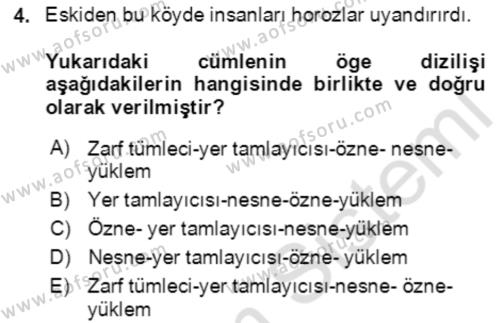 4. Eskiden bu köyde insanları horozlar uyandırırdı.

Yukarıdaki cümlenin öge dizilişi aşağıdakilerin hangisinde birlikte ve doğru olarak verilmiştir?

A) Zarf tümleci-yer tamlayıcısı-özne- nesne-yüklem
B) Yer tamlayıcısı-nesne-özne-yüklem
C) Özne- yer tamlayıcısı-nesne-yüklem
D) Nesne-yer tamlayıcısı-özne- yüklem
E) Zarf tümleci-yer tamlayıcısı-nesne- özne-yüklem

www.aofsoru.com